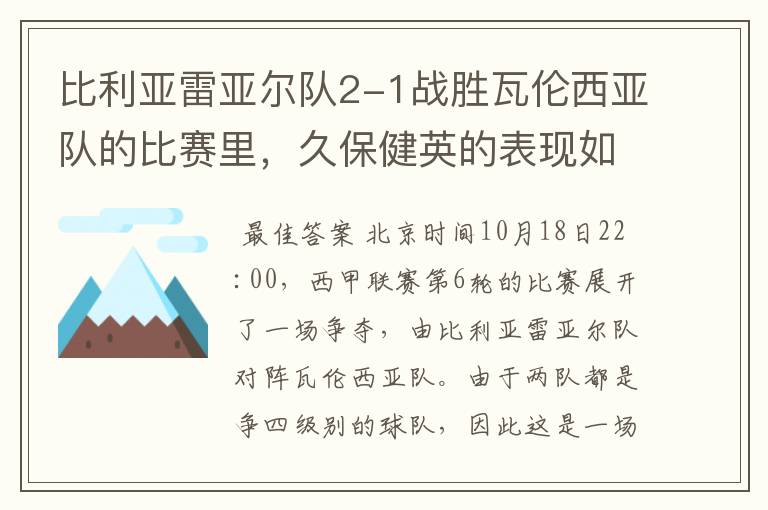 比利亚雷亚尔队2-1战胜瓦伦西亚队的比赛里，久保健英的表现如

最佳答案 北京时间10月18日22:00，西甲联赛第6轮的比赛展开了一场争夺，由比利亚雷亚尔队对阵瓦伦西亚队。由于两队都是争四级别的球队，因此这是一场